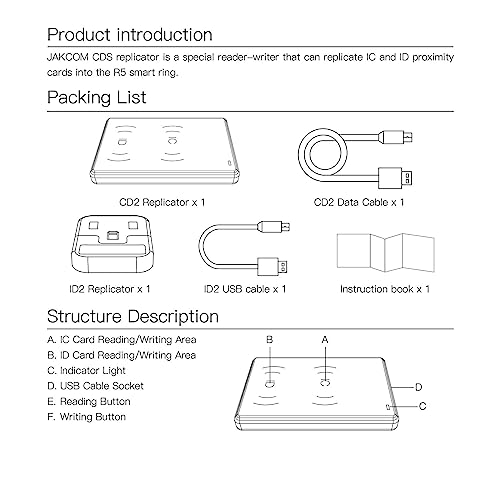 Product introduction

JAKCOM CDS replicator is a special reader-writer that can replicate IC and ID proximity cards into the R5 smart ring.

Packing List

CD2 Replicator x 1

CD2 Data Cable x 1

ID2 Replicator x 1

ID2 USB cable x 1

Instruction book x 1

Structure Description

A. IC Card Reading/Writing Area
B. ID Card Reading/Writing Area
C. Indicator Light
D. USB Cable Socket
E. Reading Button
F. Writing Button

B
A
D
C